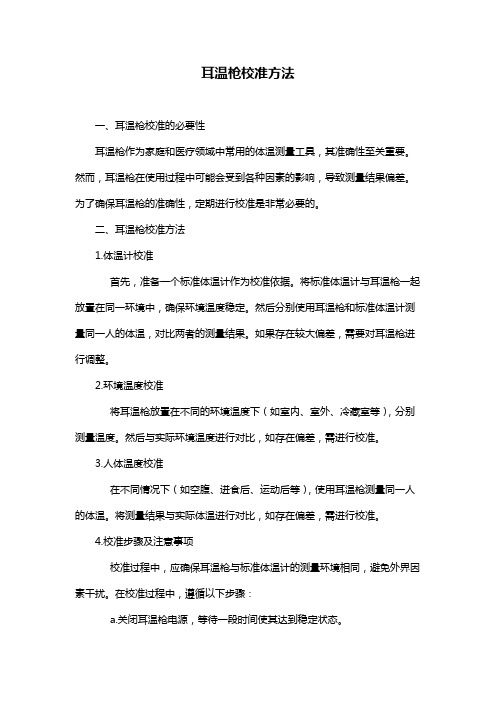 耳温枪校准方法

一、耳温枪校准的必要性

耳温枪作为家庭和医疗领域中常用的体温测量工具，其准确性至关重要。然而，耳温枪在使用过程中可能会受到各种因素的影响，导致测量结果偏差。为了确保耳温枪的准确性，定期进行校准是非常必要的。

二、耳温枪校准方法

1.体温计校准

首先，准备一个标准体温计作为校准依据。将标准体温计与耳温枪一起放置在同一环境中，确保环境温度稳定。然后分别使用耳温枪和标准体温计测量同一人的体温，对比两者的测量结果。如果存在较大偏差，需要对耳温枪进行调整。

2.环境温度校准

将耳温枪放置在不同的环境温度下（如室内、室外、冷藏室等），分别测量温度。然后与实际环境温度进行对比，如存在偏差，需进行校准。

3.人体温度校准

在不同情况下（如空腹、进食后、运动后等），使用耳温枪测量同一人的体温。将测量结果与实际体温进行对比，如存在偏差，需进行校准。

4.校准步骤及注意事项

校准过程中，应确保耳温枪与标准体温计的测量环境相同，避免外界因素干扰。在校准过程中，遵循以下步骤：

a.关闭耳温枪电源，等待一段时间使其达到稳定状态。